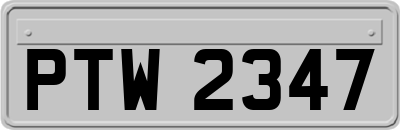 PTW 2347